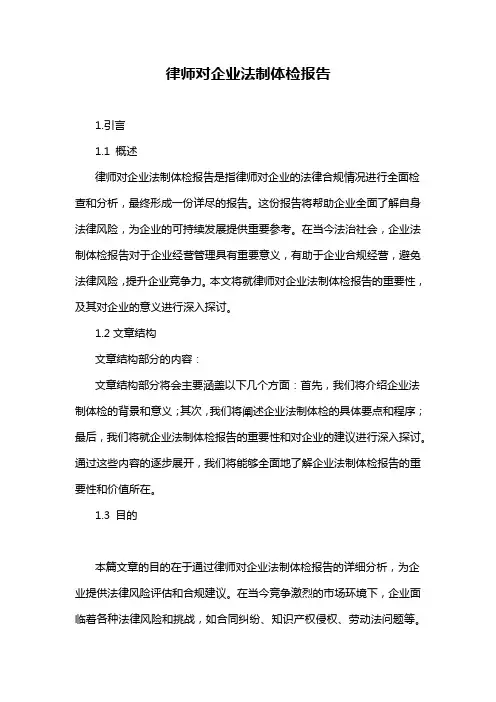 律师对企业法制体检报告

1.引言

1.1 概述

律师对企业法制体检报告是指律师对企业的法律合规情况进行全面检查和分析，最终形成一份详尽的报告。这份报告将帮助企业全面了解自身法律风险，为企业的可持续发展提供重要参考。在当今法治社会，企业法制体检报告对于企业经营管理具有重要意义，有助于企业合规经营，避免法律风险，提升企业竞争力。本文将就律师对企业法制体检报告的重要性，及其对企业的意义进行深入探讨。

1.2 文章结构

文章结构部分的内容：

文章结构部分将会主要涵盖以下几个方面：首先，我们将介绍企业法制体检的背景和意义；其次，我们将阐述企业法制体检的具体要点和程序；最后，我们将就企业法制体检报告的重要性和对企业的建议进行深入探讨。通过这些内容的逐步展开，我们将能够全面地了解企业法制体检报告的重要性和价值所在。

1.3 目的

本篇文章的目的在于通过律师对企业法制体检报告的详细分析，为企业提供法律风险评估和合规建议。在当今竞争激烈的市场环境下，企业面临着各种法律风险和挑战，如合同纠纷、知识产权侵权、劳动法问题等。